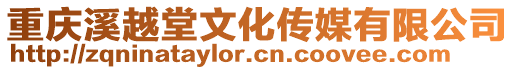 重庆溪越堂文化传媒有限公司
http://zqninataylor.cn.coovee.com